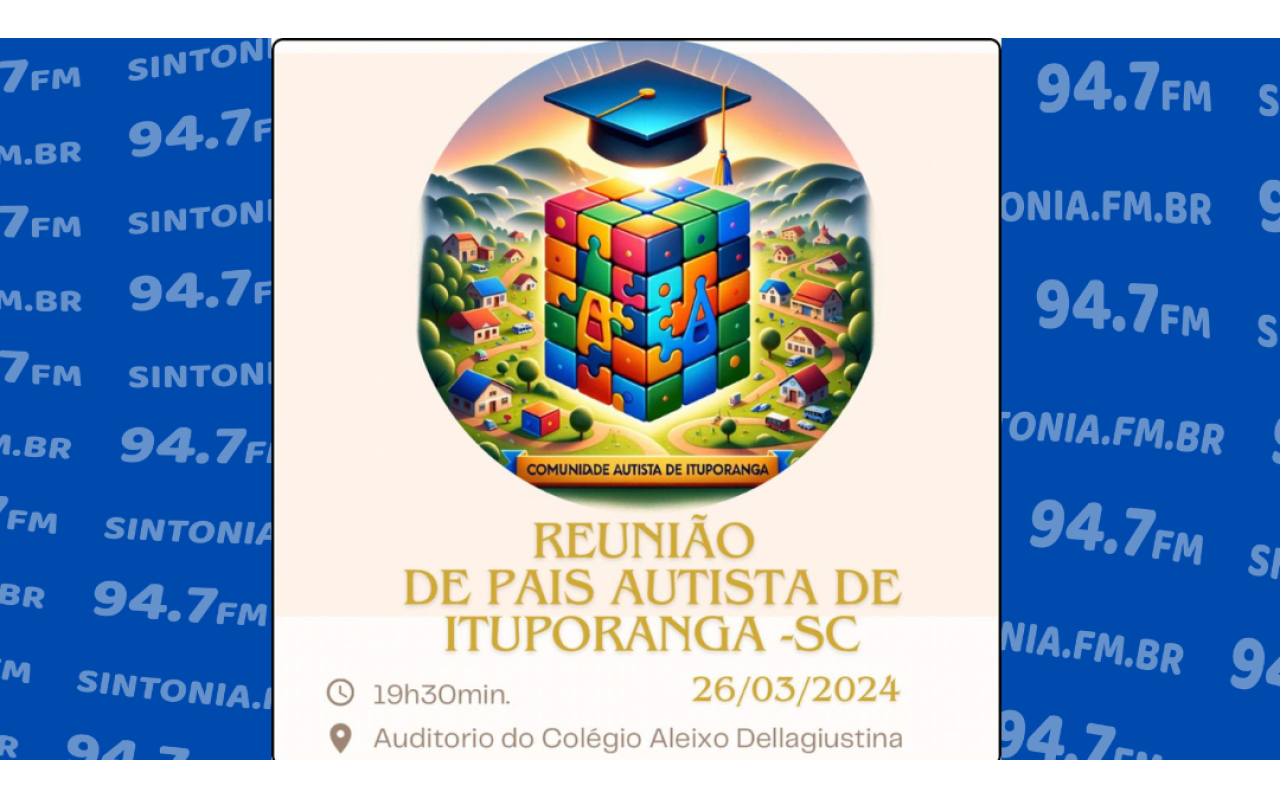 COMUNIDADE AUTISTA DE ITUPORANGA

REUNIÃO
DE PAIS AUTISTA DE
ITUPORANGA -SC

19h30min.

26/03/2024

Auditorio do Colégio Aleixo Dellagiustina

94.7FM
SINTONIA.FM.BR